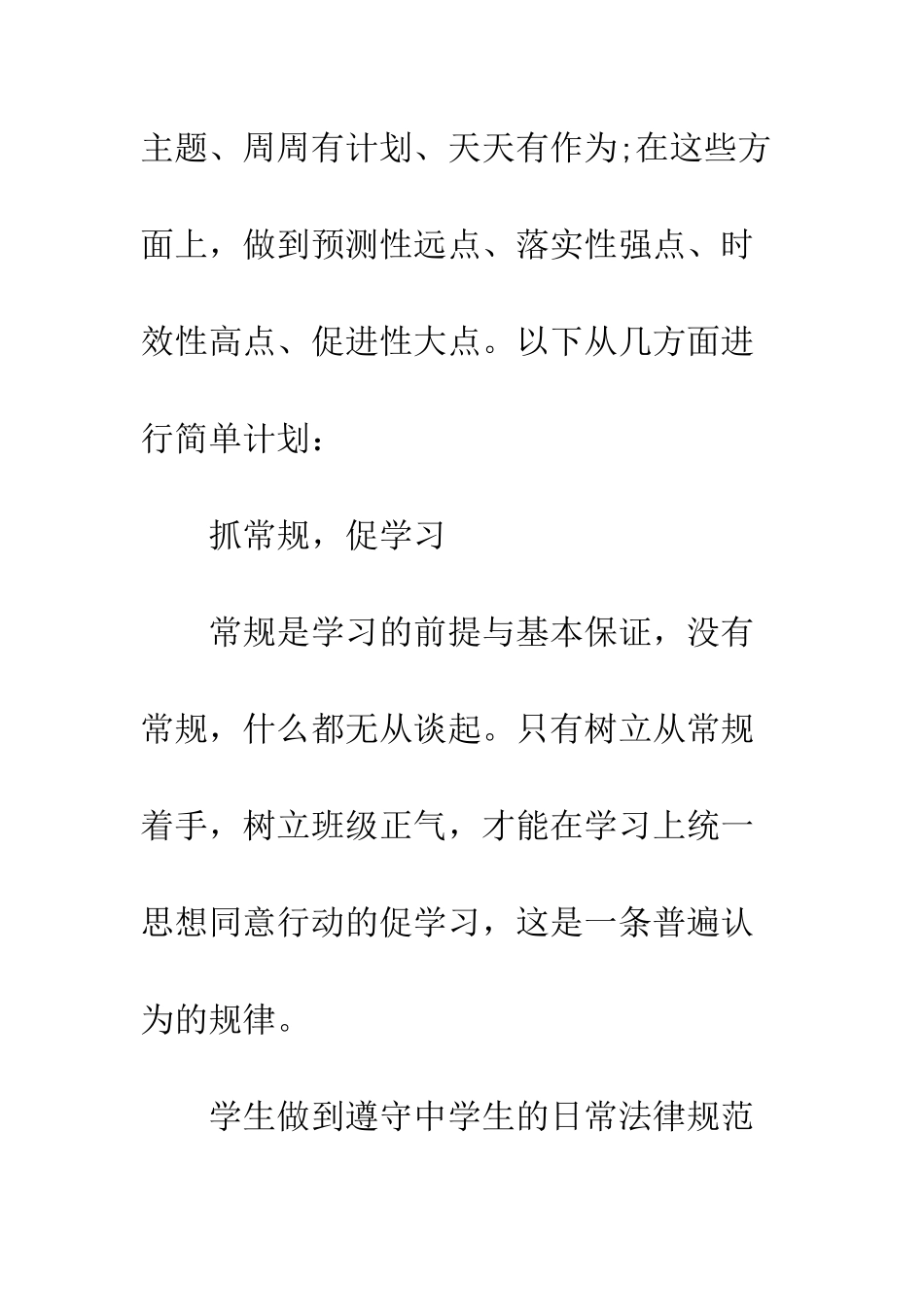 主题、周周有计划、天天有作为;在这些方面上，做到预测性远点、落实性强点、时效性高点、促进性大点。以下从几方面进行简单计划：

抓常规，促学习

常规是学习的前提与基本保证，没有常规，什么都无从谈起。只有树立从常规着手，树立班级正气，才能在学习上统一思想同意行动的促学习，这是一条普遍认为的规律。

学生做到遵守中学生的日常法律规范